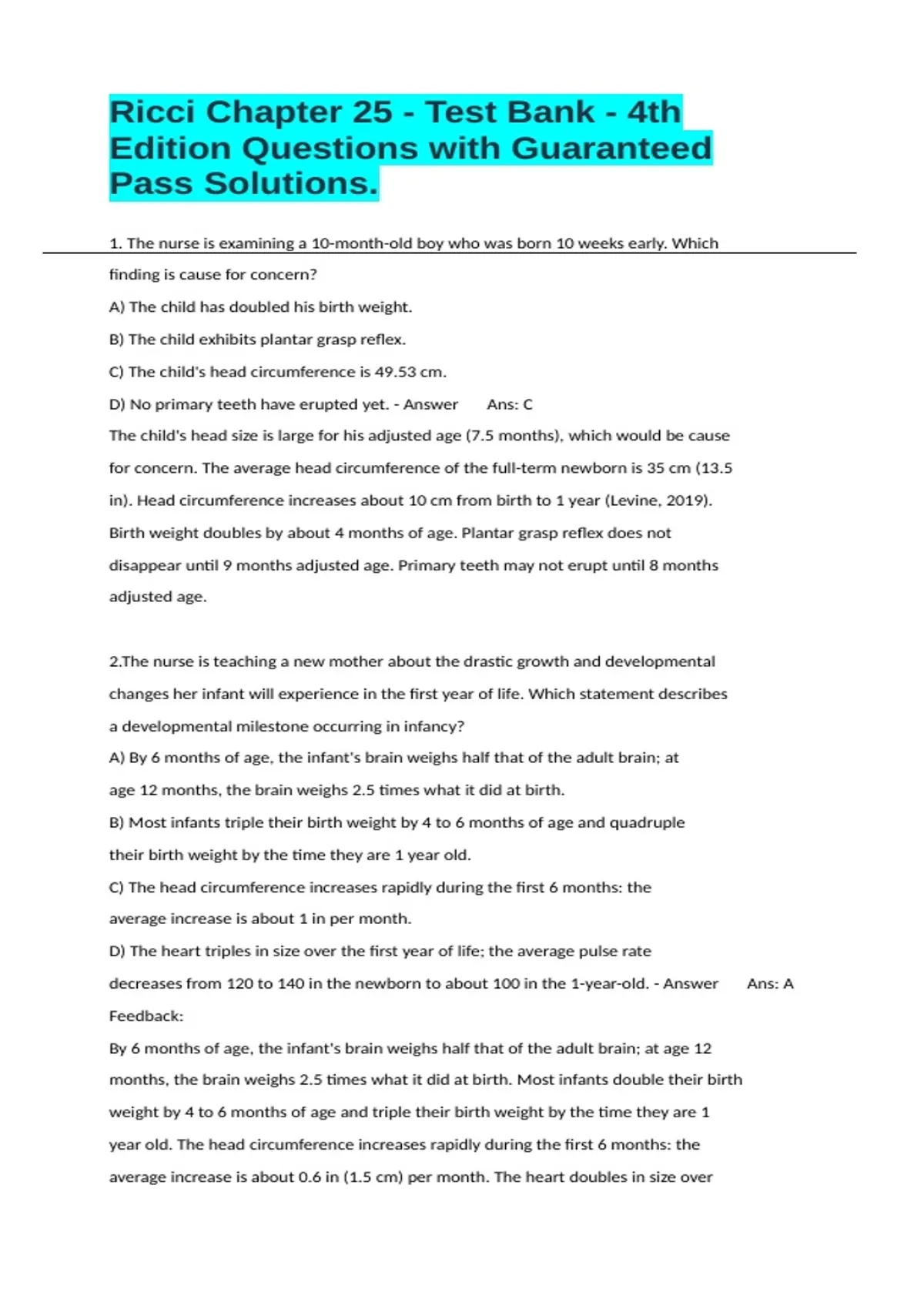 Ricci Chapter 25 - Test Bank - 4th Edition Questions with Guaranteed Pass Solutions.

1. The nurse is examining a 10-month-old boy who was born 10 weeks early. Which finding is cause for concern?

A) The child has doubled his birth weight.

B) The child exhibits plantar grasp reflex.

C) The child's head circumference is 49.53 cm.

D) No primary teeth have erupted yet. - Answer Ans: C

The child's head size is large for his adjusted age (7.5 months), which would be cause for concern. The average head circumference of the full-term newborn is 35 cm (13.5 in). Head circumference increases about 10 cm from birth to 1 year (Levine, 2019). Birth weight doubles by about 4 months of age. Plantar grasp reflex does not disappear until 9 months adjusted age. Primary teeth may not erupt until 8 months adjusted age.

2.The nurse is teaching a new mother about the drastic growth and developmental changes her infant will experience in the first year of life. Which statement describes a developmental milestone occurring in infancy?

A) By 6 months of age, the infant's brain weighs half that of the adult brain; at age 12 months, the brain weighs 2.5 times what it did at birth.

B) Most infants triple their birth weight by 4 to 6 months of age and quadruple their birth weight by the time they are 1 year old.

C) The head circumference increases rapidly during the first 6 months: the average increase is about 1 in per month.

D) The heart triples in size over the first year of life; the average pulse rate decreases from 120 to 140 in the newborn to about 100 in the 1-year-old. - Answer Ans: A

Feedback:

By 6 months of age, the infant's brain weighs half that of the adult brain; at age 12 months, the brain weighs 2.5 times what it did at birth. Most infants double their birth weight by 4 to 6 months of age and triple their birth weight by the time they are 1 year old. The head circumference increases rapidly during the first 6 months: the average increase is about 0.6 in (1.5 cm) per month. The heart doubles in size over